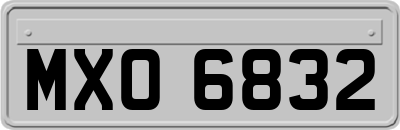 MXO 6832